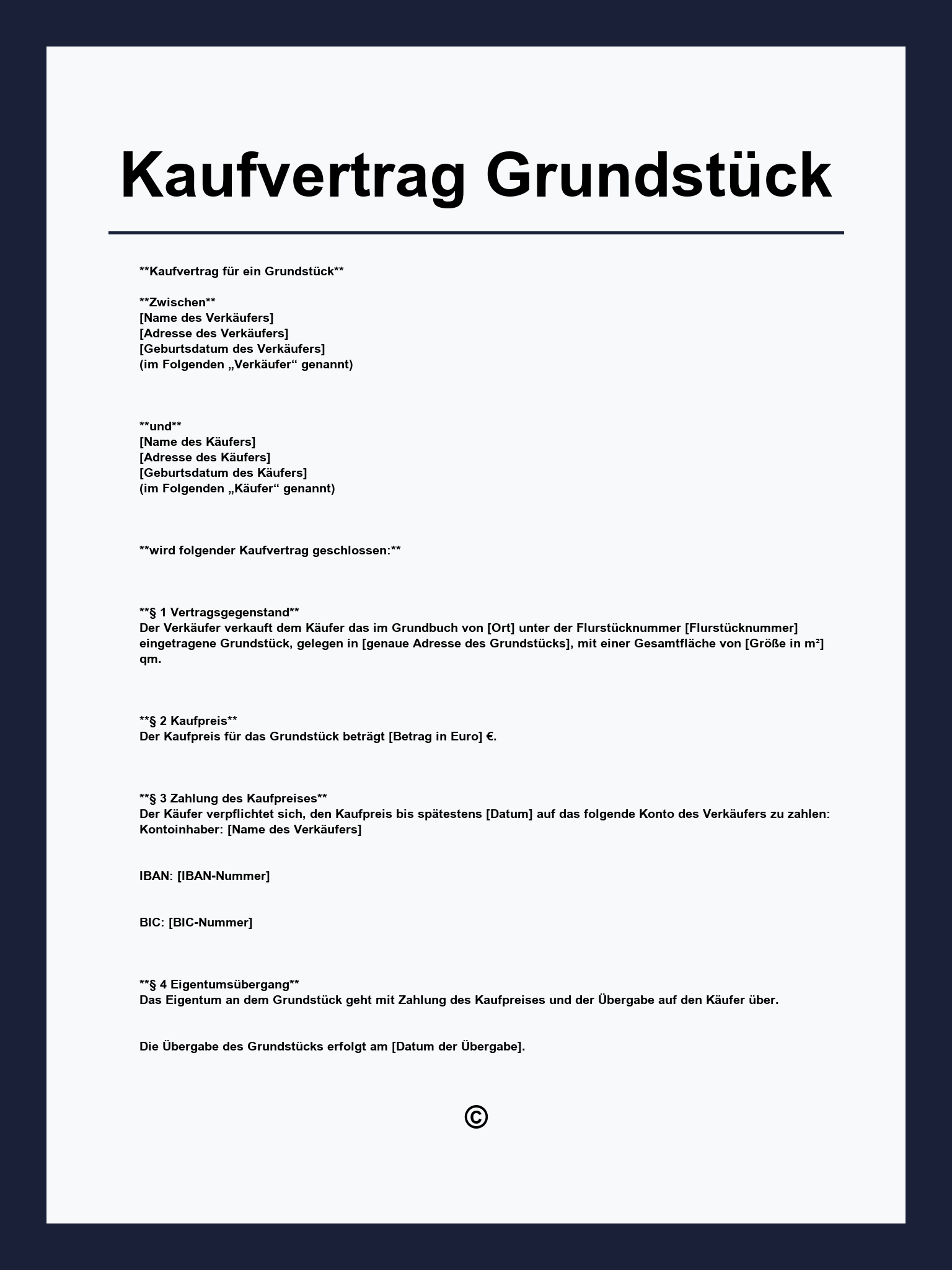 Kaufvertrag Grundstück

**Kaufvertrag für ein Grundstück**

**Zwischen**
[Name des Verkäufers]
[Adresse des Verkäufers]
[Geburtsdatum des Verkäufers]
(im Folgenden „Verkäufer“ genannt)

**und**
[Name des Käufers]
[Adresse des Käufers]
[Geburtsdatum des Käufers]
(im Folgenden „Käufer“ genannt)

**wird folgender Kaufvertrag geschlossen:**

**§ 1 Vertragsgegenstand**
Der Verkäufer verkauft dem Käufer das im Grundbuch von [Ort] unter der Flurstücknummer [Flurstücknummer] eingetragene Grundstück, gelegen in [genaue Adresse des Grundstücks], mit einer Gesamtfläche von [Größe in m²] qm.

**§ 2 Kaufpreis**
Der Kaufpreis für das Grundstück beträgt [Betrag in Euro] €.

**§ 3 Zahlung des Kaufpreises**
Der Käufer verpflichtet sich, den Kaufpreis bis spätestens [Datum] auf das folgende Konto des Verkäufers zu zahlen:
Kontoinhaber: [Name des Verkäufers]

IBAN: [IBAN-Nummer]

BIC: [BIC-Nummer]

**§ 4 Eigentumsübergang**
Das Eigentum an dem Grundstück geht mit Zahlung des Kaufpreises und der Übergabe auf den Käufer über.

Die Übergabe des Grundstücks erfolgt am [Datum der Übergabe].

©